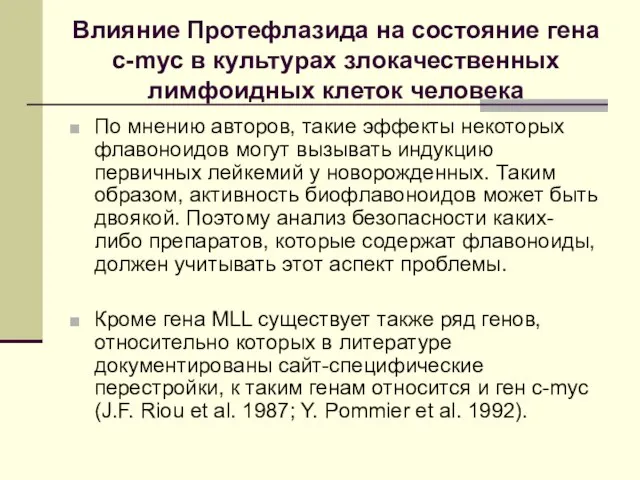 Влияние Протефлазида на состояние гена c-myc в культурах злокачественных лимфоидных клеток человека

По мнению авторов, такие эффекты некоторых флавоноидов могут вызывать индукцию первичных лейкемий у новорожденных. Таким образом, активность биофлавоноидов может быть двоякой. Поэтому анализ безопасности каких-либо препаратов, которые содержат флавоноиды, должен учитывать этот аспект проблемы.

Кроме гена MLL существует также ряд генов, относительно которых в литературе документированы сайт-специфические перестройки, к таким генам относится и ген c-myc (J.F. Riou et al. 1987; Y. Pommier et al. 1992).